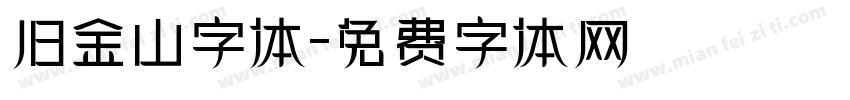 旧金山字体-免费字体网

www.mian fei zi ti.com